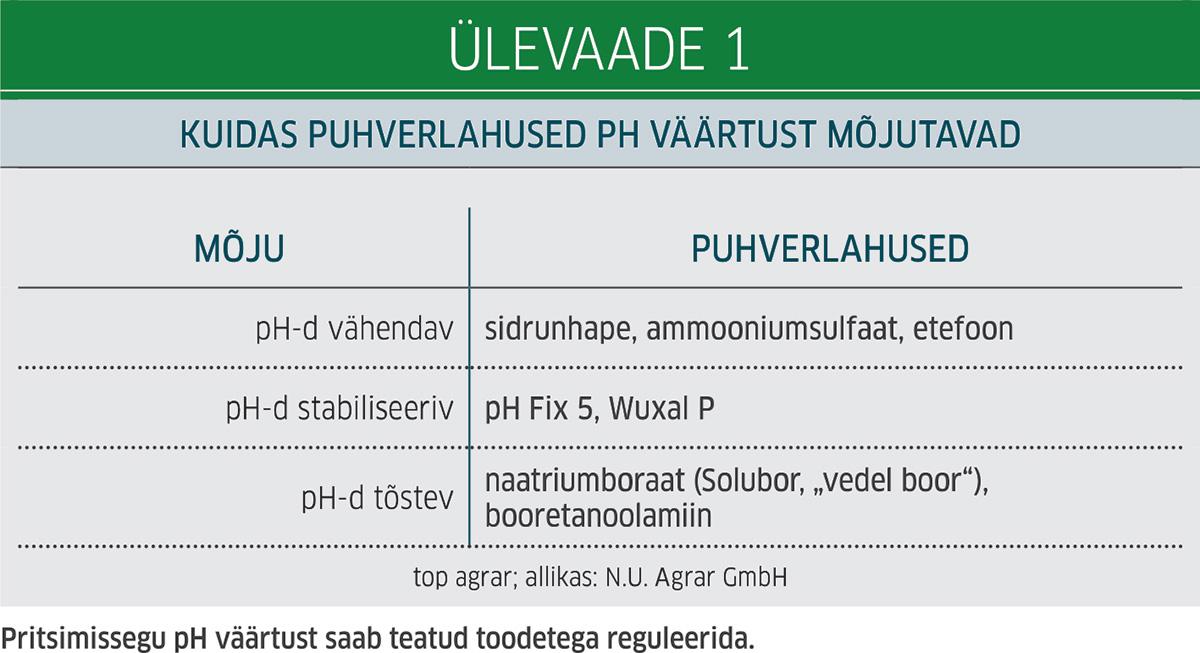 ÜLEVAADE 1

KUIDAS PUHVERLAHUSED PH VÄÄRTUST MÕJUTAVAD

| MÕJU | PUHVERLAHUSED |
|---|---|
| pH-d vähendav | sidrunhape, ammooniumsulfaat, etefoon |
| pH-d stabiliseeriv | pH Fix 5, Wuxal P |
| pH-d tõstev | naatriumboraat (Solubor, „vedel boor“), booretanoolamiin |

top agrar; allikas: N.U. Agrar GmbH

Pritsimissegu pH väärtust saab teatud toodetega reguleerida.